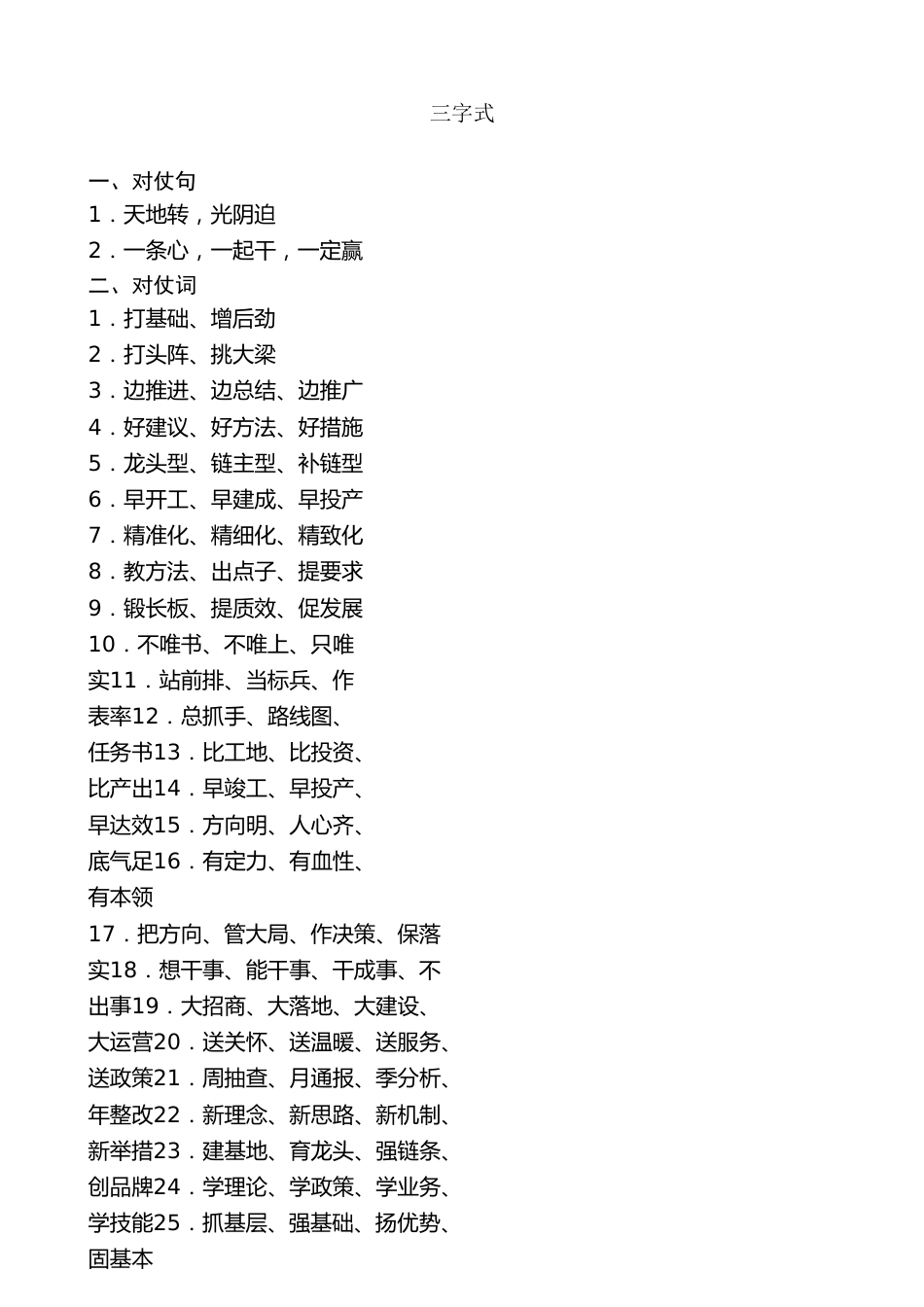 三字式

一、对仗句
1．天地转，光阴迫
2．一条心，一起干，一定赢
二、对仗词
1．打基础、增后劲
2．打头阵、挑大梁
3．边推进、边总结、边推广
4．好建议、好方法、好措施
5．龙头型、链主型、补链型
6．早开工、早建成、早投产
7．精准化、精细化、精致化
8．教方法、出点子、提要求
9．锻长板、提质效、促发展
10．不唯书、不唯上、只唯实11．站前排、当标兵、作表率12．总抓手、路线图、任务书13．比工地、比投资、比产出14．早竣工、早投产、早达效15．方向明、人心齐、底气足16．有定力、有血性、有本领
17．把方向、管大局、作决策、保落实18．想干事、能干事、干成事、不出事19．大招商、大落地、大建设、大运营20．送关怀、送温暖、送服务、送政策21．周抽查、月通报、季分析、年整改22．新理念、新思路、新机制、新举措23．建基地、育龙头、强链条、创品牌24．学理论、学政策、学业务、学技能25．抓基层、强基础、扬优势、固基本